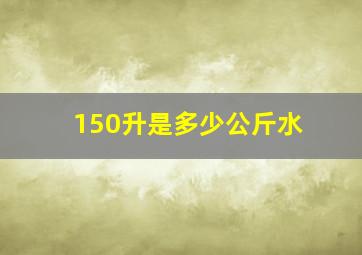 150升是多少公斤水